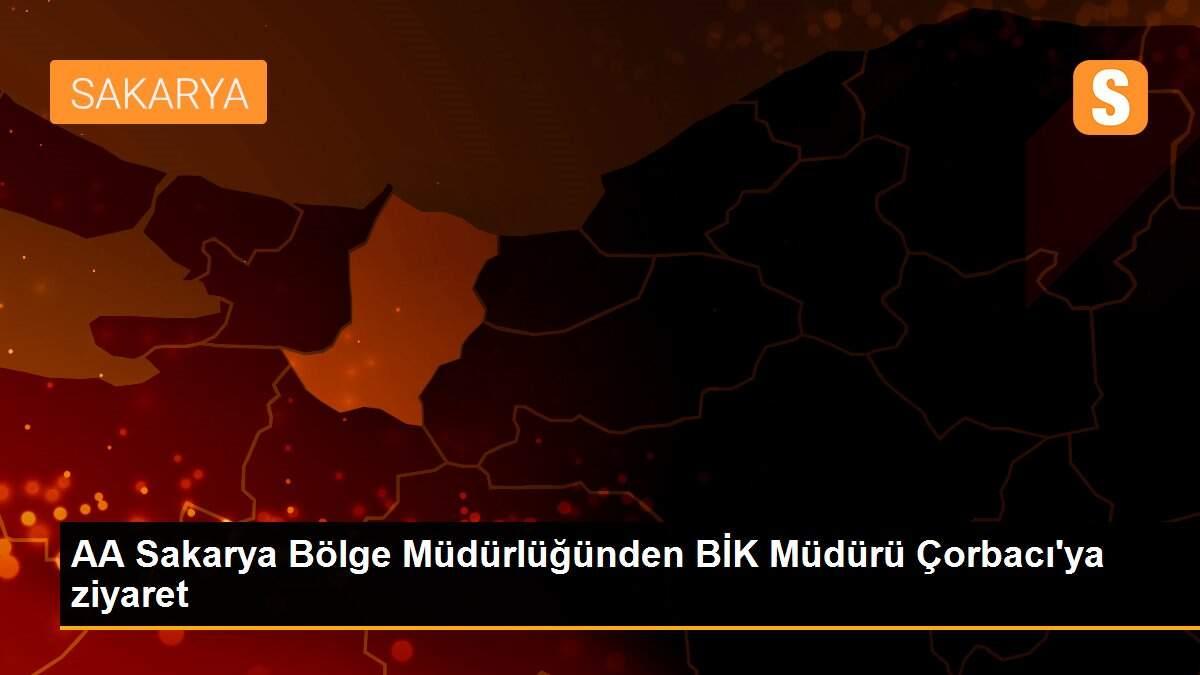 SAKARYA

S

AA Sakarya Bölge Müdürlüğünden BİK Müdürü Çorbacı'ya ziyaret